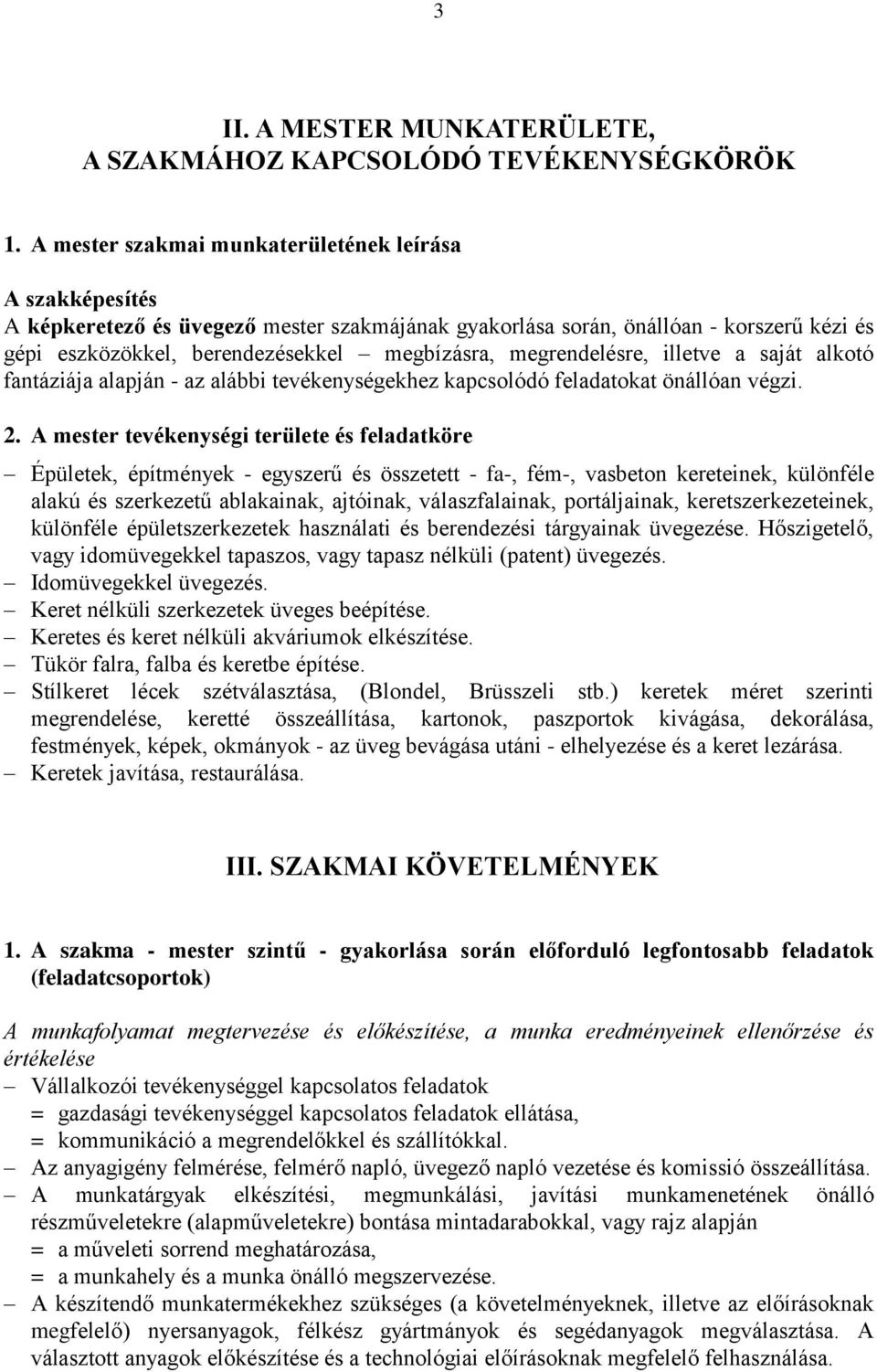 3

II. A MESTER MUNKATERÜLETE,
A SZAKMÁHOZ KAPCSOLÓDÓ TEVÉKENYSÉGKÖRÖK

1. A mester szakmai munkaterületének leírása

A szakképesítés
A képkeretező és üvegező mester szakmájának gyakorlása során, önállóan - korszerű kézi és gépi eszközökkel, berendezésekkel – megbízásra, megrendelésre, illetve a saját alkotó fantáziája alapján - az alábbi tevékenységekhez kapcsolódó feladatokat önállóan végzi.

2. A mester tevékenységi területe és feladatköre

– Épületek, építmények - egyszerű és összetett - fa-, fém-, vasbeton kereteinek, különféle alakú és szerkezetű ablakainak, ajtóinak, válaszfalainak, portáljainak, keretszerkezeteinek, különféle épületszerkezetek használati és berendezési tárgyainak üvegezése. Hőszigetelő, vagy idomüvegekkel tapaszos, vagy tapasz nélküli (patent) üvegezés.
– Idomüvegekkel üvegezés.
– Keret nélküli szerkezetek üveges beépítése.
– Keretes és keret nélküli akváriumok elkészítése.
– Tükör falra, falba és keretbe építése.
– Stílkeret lécek szétválasztása, (Blondel, Brüsszeli stb.) keretek méret szerinti megrendelése, keretté összeállítása, kartonok, paszportok kivágása, dekorálása, festmények, képek, okmányok - az üveg bevágása utáni - elhelyezése és a keret lezárása.
– Keretek javítása, restaurálása.

III. SZAKMAI KÖVETELMÉNYEK

1. A szakma - mester szintű - gyakorlása során előforduló legfontosabb feladatok (feladatcsoportok)

A munkafolyamat megtervezése és előkészítése, a munka eredményeinek ellenőrzése és értékelése
– Vállalkozói tevékenységgel kapcsolatos feladatok
= gazdasági tevékenységgel kapcsolatos feladatok ellátása,
= kommunikáció a megrendelőkkel és szállítókkal.
– Az anyagigény felmérése, felmérő napló, üvegező napló vezetése és komissió összeállítása.
– A munkatárgyak elkészítési, megmunkálási, javítási munkamenetének önálló részműveletekre (alapműveletekre) bontása mintadarabokkal, vagy rajz alapján
= a műveleti sorrend meghatározása,
= a munkahely és a munka önálló megszervezése.
– A készítendő munkatermékekhez szükséges (a követelményeknek, illetve az előírásoknak megfelelő) nyersanyagok, félkész gyártmányok és segédanyagok megválasztása. A választott anyagok előkészítése és a technológiai előírásoknak megfelelő felhasználása.